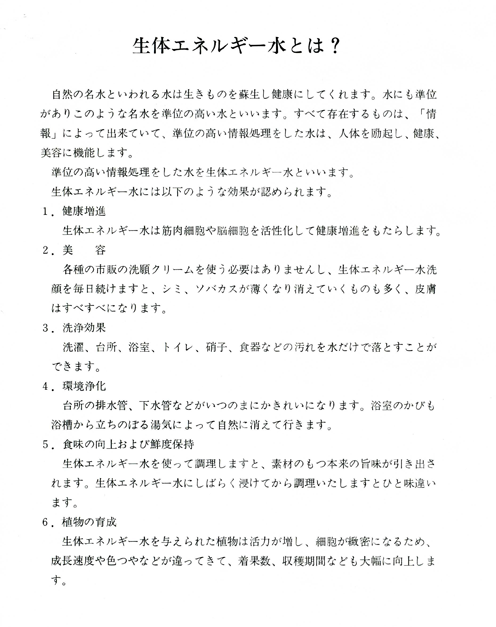 生体エネルギー水とは？

自然の名水といわれる水は生きものを蘇生し健康にしてくれます。水にも準位がありこのような名水を準位の高い水といいます。すべて存在するものは、「情報」によって出来ていて、準位の高い情報処理をした水は、人体を励起し、健康、美容に機能します。

準位の高い情報処理をした水を生体エネルギー水といいます。

生体エネルギー水には以下のような効果が認められます。

1．健康増進

生体エネルギー水は筋肉細胞や脳細胞を活性化して健康増進をもたらします。

2．美　容

各種の市販の洗顔クリームを使う必要はありませんし、生体エネルギー水洗顔を毎日続けますと、シミ、ソバカスが薄くなり消えていくものも多く、皮膚はすべすべになります。

3．洗浄効果

洗濯、台所、浴室、トイレ、硝子、食器などの汚れを水だけで落とすことができます。

4．環境浄化

台所の排水管、下水管などがいつのまにかきれいになります。浴室のかびも浴槽から立ちのぼる湯気によって自然に消えて行きます。

5．食味の向上および鮮度保持

生体エネルギー水を使って調理しますと、素材のもつ本来の旨味が引き出されます。生体エネルギー水にしばらく浸けてから調理いたしますとひと味違います。

6．植物の育成

生体エネルギー水を与えられた植物は活力が増し、細胞が緻密になるため、成長速度や色つやなどが違ってきて、着果数、収穫期間なども大幅に向上します。